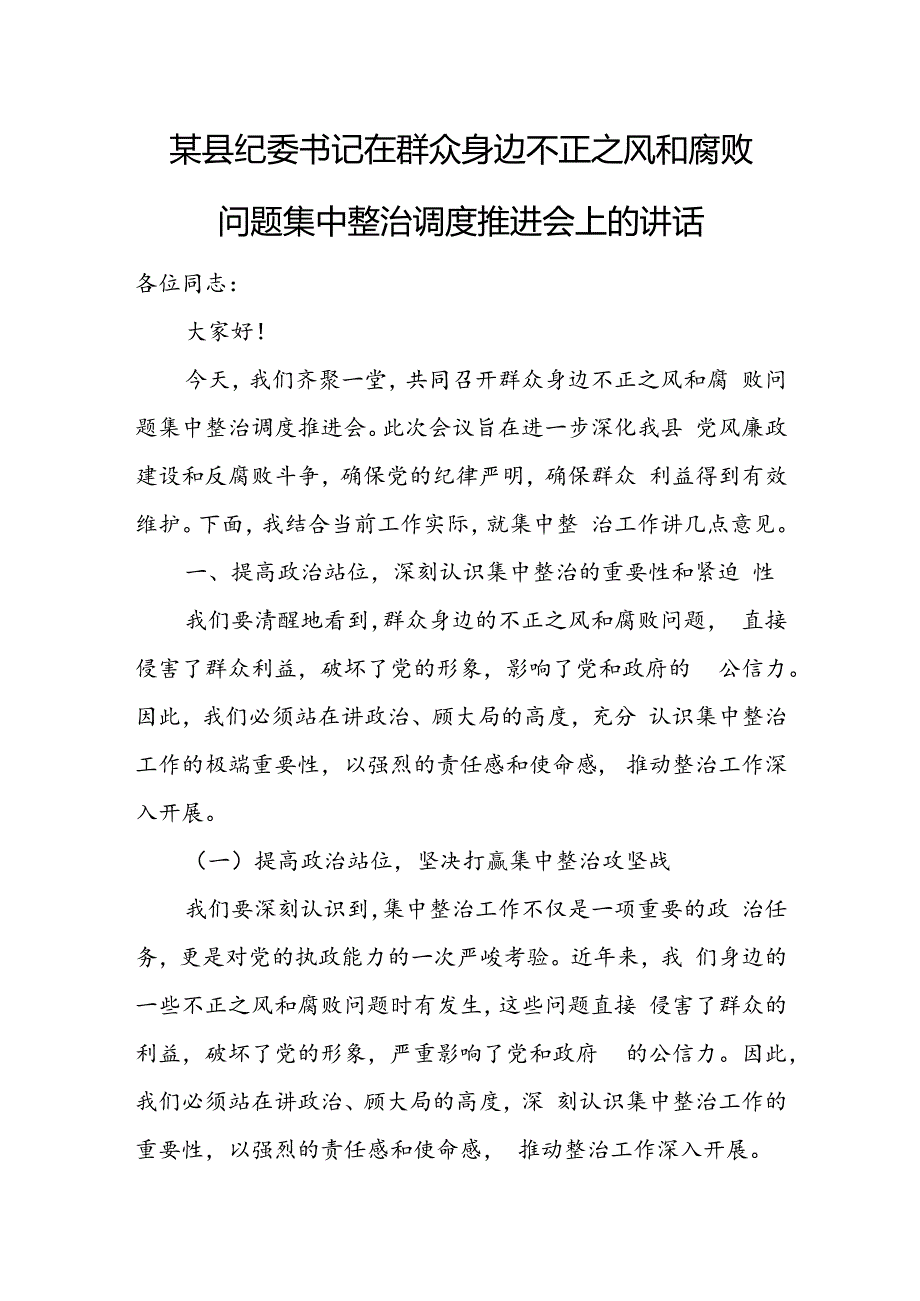 某县纪委书记在群众身边不正之风和腐败问题集中整治调度推进会上的讲话

各位同志：

大家好！

今天，我们齐聚一堂，共同召开群众身边不正之风和腐败问题集中整治调度推进会。此次会议旨在进一步深化我县党风廉政建设和反腐败斗争，确保党的纪律严明，确保群众利益得到有效维护。下面，我结合当前工作实际，就集中整治工作讲几点意见。

一、提高政治站位，深刻认识集中整治的重要性和紧迫性

我们要清醒地看到，群众身边的不正之风和腐败问题，直接侵害了群众利益，破坏了党的形象，影响了党和政府的公信力。因此，我们必须站在讲政治、顾大局的高度，充分认识集中整治工作的极端重要性，以强烈的责任感和使命感，推动整治工作深入开展。

（一）提高政治站位，坚决打赢集中整治攻坚战

我们要深刻认识到，集中整治工作不仅是一项重要的政治任务，更是对党的执政能力的一次严峻考验。近年来，我们身边的一些不正之风和腐败问题时有发生，这些问题直接侵害了群众的利益，破坏了党的形象，严重影响了党和政府的公信力。因此，我们必须站在讲政治、顾大局的高度，深刻认识集中整治工作的重要性，以强烈的责任感和使命感，推动整治工作深入开展。